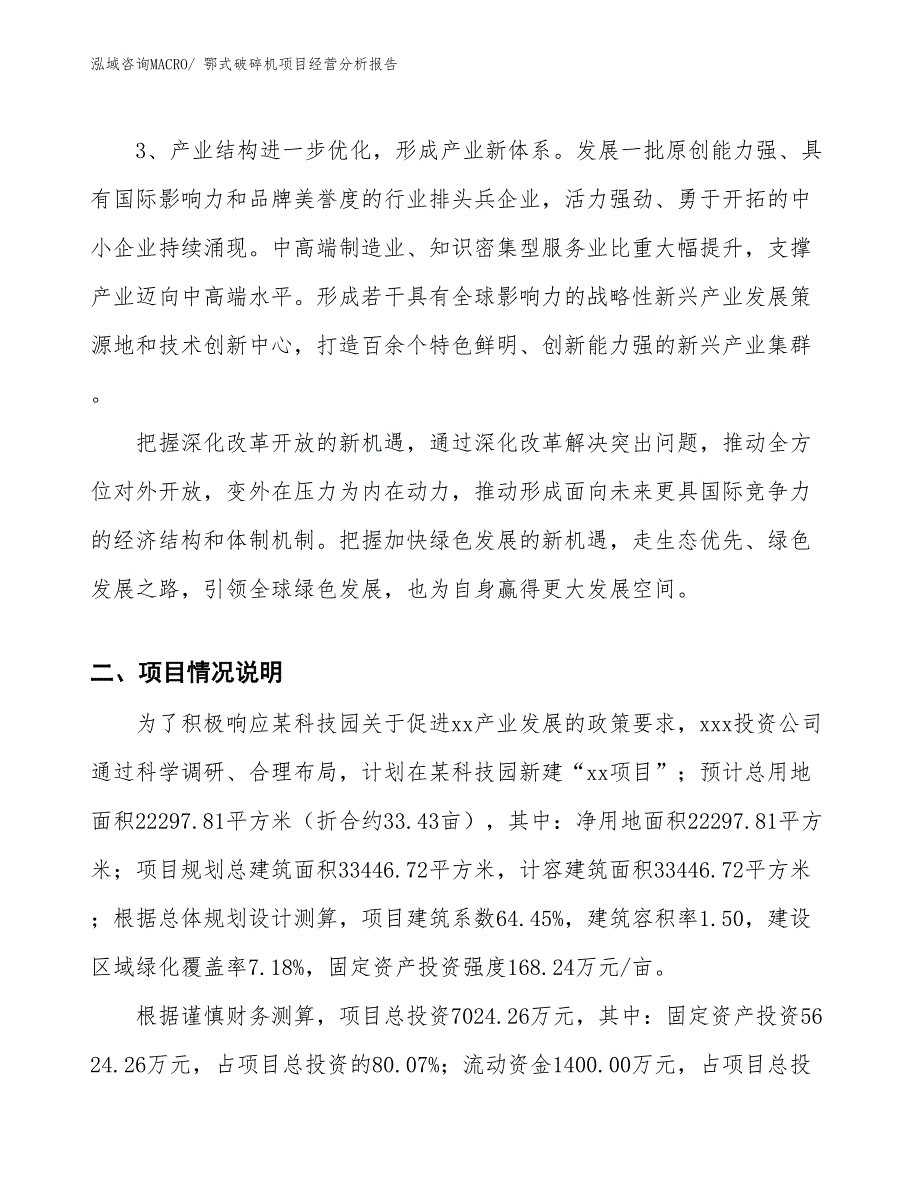 泓域咨询MACRO/ 鄂式破碎机项目经营分析报告

3、产业结构进一步优化，形成产业新体系。发展一批原创能力强、具有国际影响力和品牌美誉度的行业排头兵企业，活力强劲、勇于开拓的中小企业持续涌现。中高端制造业、知识密集型服务业比重大幅提升，支撑产业迈向中高端水平。形成若干具有全球影响力的战略性新兴产业发展策源地和技术创新中心，打造百余个特色鲜明、创新能力强的新兴产业集群。

把握深化改革开放的新机遇，通过深化改革解决突出问题，推动全方位对外开放，变外在压力为内在动力，推动形成面向未来更具国际竞争力的经济结构和体制机制。把握加快绿色发展的新机遇，走生态优先、绿色发展之路，引领全球绿色发展，也为自身赢得更大发展空间。

二、项目情况说明

为了积极响应某科技园关于促进xx产业发展的政策要求，xxx投资公司通过科学调研、合理布局，计划在某科技园新建“xx项目”；预计总用地面积22297.81平方米（折合约33.43亩），其中：净用地面积22297.81平方米；项目规划总建筑面积33446.72平方米，计容建筑面积33446.72平方米；根据总体规划设计测算，项目建筑系数64.45%，建筑容积率1.50，建设区域绿化覆盖率7.18%，固定资产投资强度168.24万元/亩。

根据谨慎财务测算，项目总投资7024.26万元，其中：固定资产投资5624.26万元，占项目总投资的80.07%；流动资金1400.00万元，占项目总投